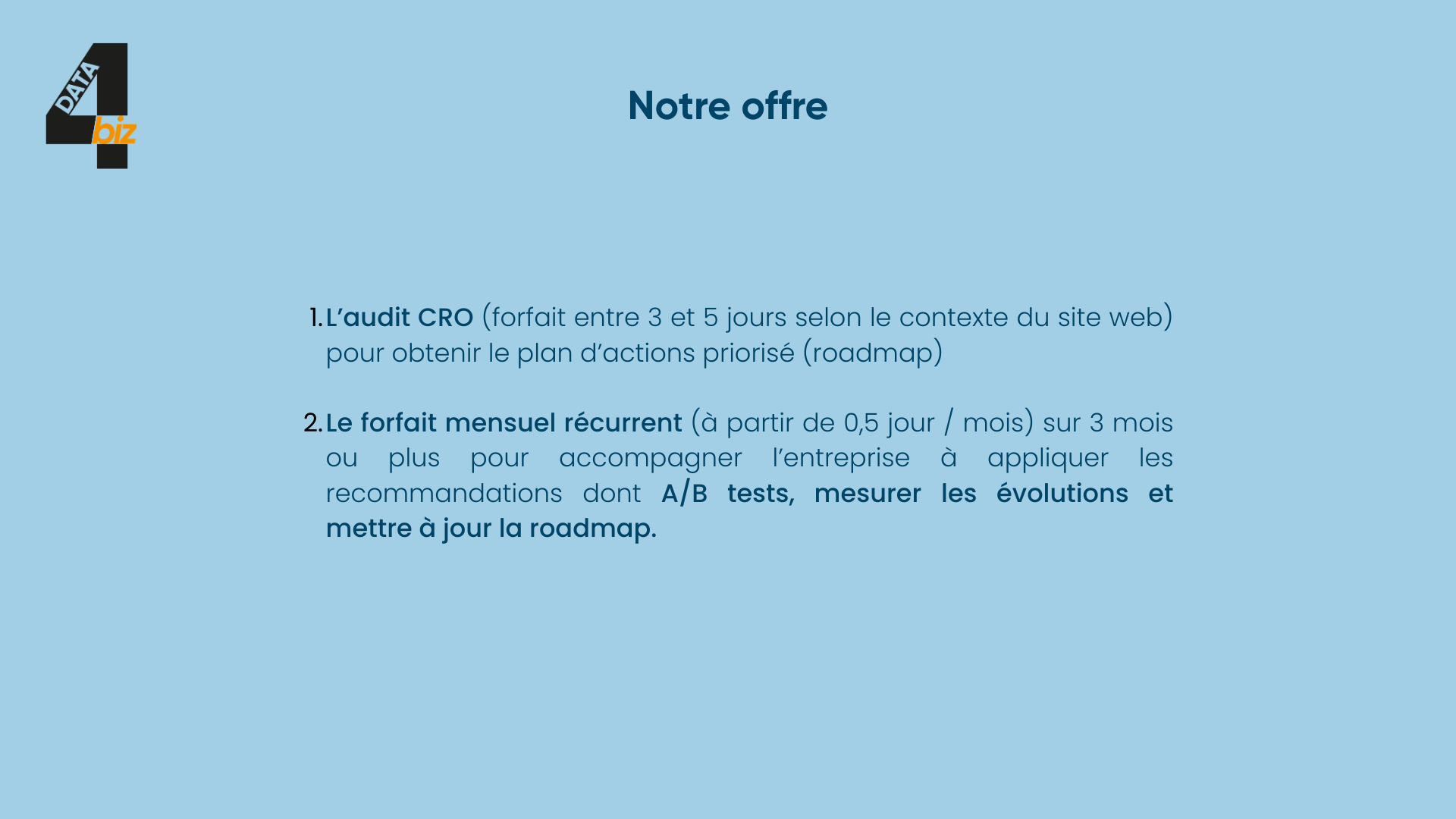 DATA 4 biz

Notre offre

1. L'audit CRO (forfait entre 3 et 5 jours selon le contexte du site web) pour obtenir le plan d'actions priorisé (roadmap)

2. Le forfait mensuel récurrent (à partir de 0,5 jour / mois) sur 3 mois ou plus pour accompagner l'entreprise à appliquer les recommandations dont A/B tests, mesurer les évolutions et mettre à jour la roadmap.